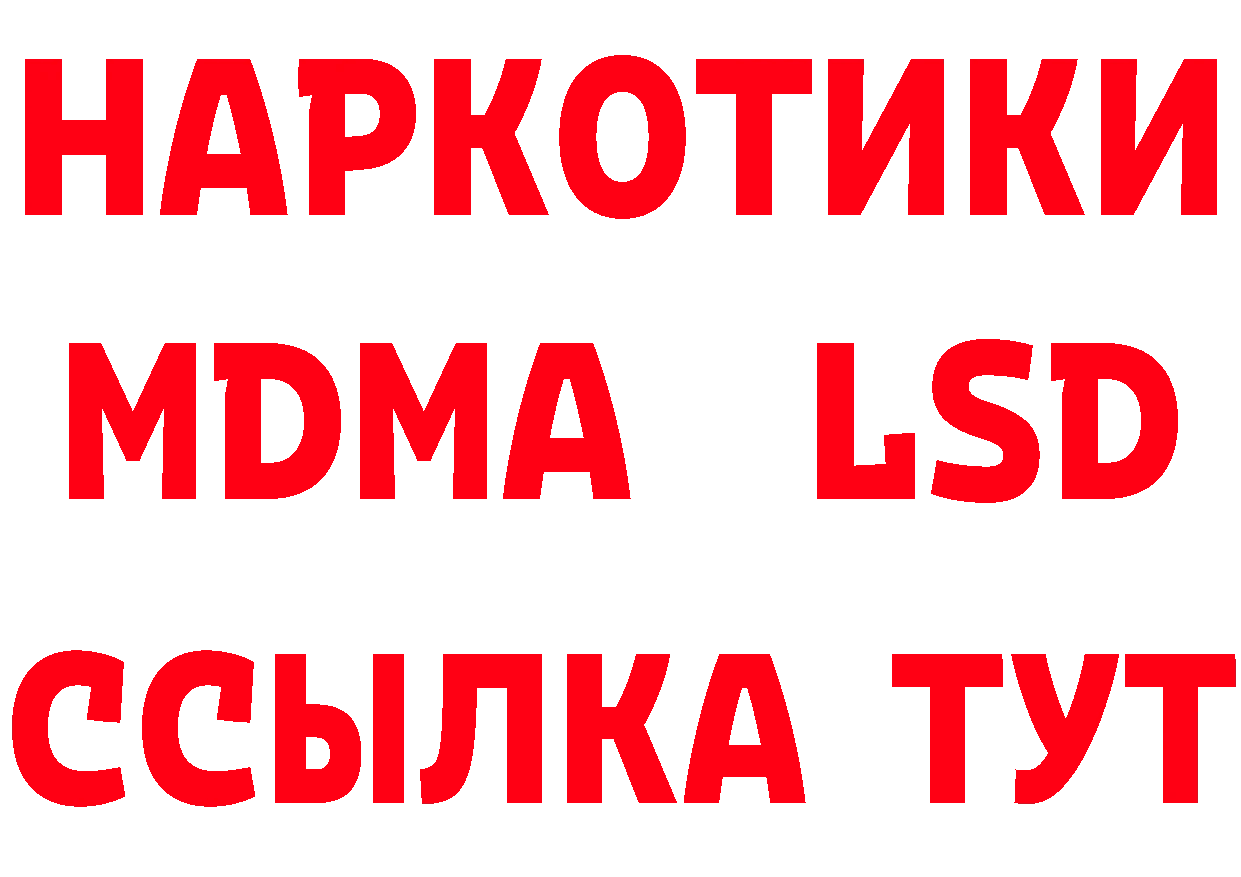 НАРКОТИКИ
MDMA LSD
ССЫЛКА ТУТ